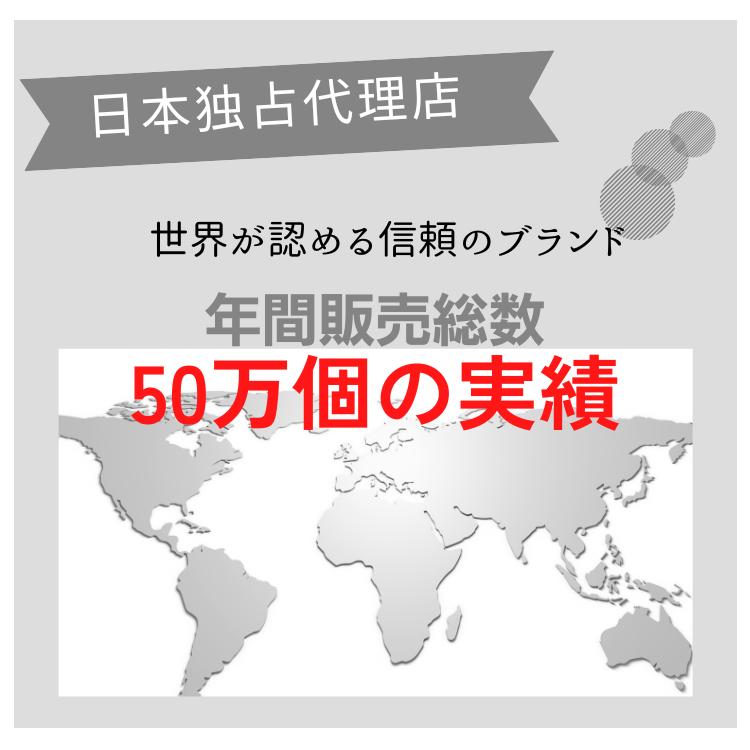 日本独占代理店

世界が認める信頼のブランド

年間販売総数

50万個の実績